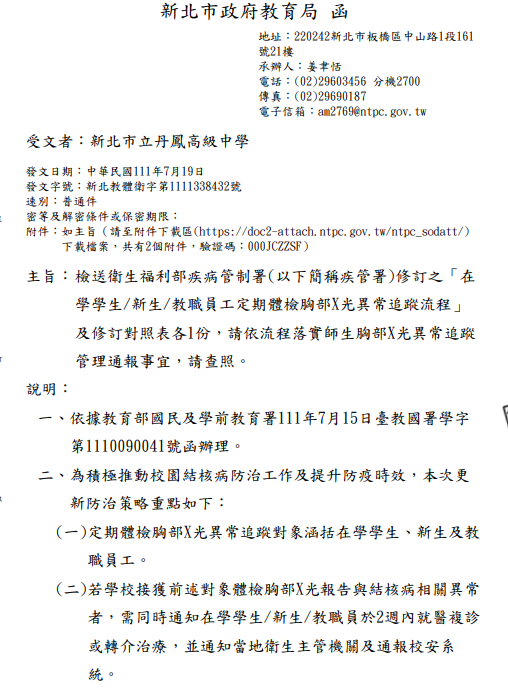 新北市政府教育局 函

地址：220242新北市板橋區中山路1段161號21樓
承辦人：姜聿恬
電話：(02)29603456 分機2700
傳真：(02)29690187
電子信箱：am2769@ntpc.gov.tw

受文者：新北市立丹鳳高級中學

發文日期：中華民國111年7月19日
發文字號：新北教體衛字第1111338432號
速別：普通件
密等及解密條件或保密期限：
附件：如主旨（請至附件下載區(https://doc2-attach.ntpc.gov.tw/ntpc_sodatt/)下載檔案，共有2個附件，驗證碼：000JCZZSF）

主旨：檢送衛生福利部疾病管制署(以下簡稱疾管署)修訂之「在學學生/新生/教職員工定期體檢胸部X光異常追蹤流程」及修訂對照表各1份，請依流程落實師生胸部X光異常追蹤管理通報事宜，請查照。

說明：

一、依據教育部國民及學前教育署111年7月15日臺教國署學字第1110090041號函辦理。

二、為積極推動校園結核病防治工作及提升防疫時效，本次更新防治策略重點如下：

(一)定期體檢胸部X光異常追蹤對象涵括在學學生、新生及教職員工。

(二)若學校接獲前述對象體檢胸部X光報告與結核病相關異常者，需同時通知在學學生/新生/教職員於2週內就醫複診或轉介治療，並通知當地衛生主管機關及通報校安系統。